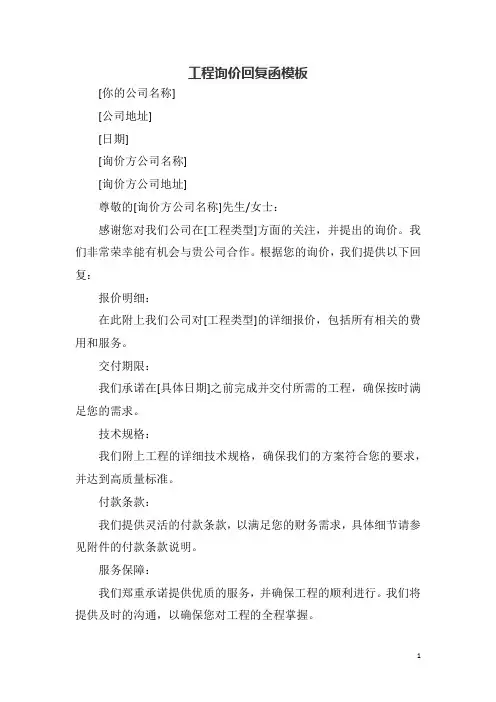 工程询价回复函模板

[你的公司名称]

[公司地址]

[日期]

[询价方公司名称]

[询价方公司地址]

尊敬的[询价方公司名称]先生/女士：

感谢您对我们公司在[工程类型]方面的关注，并提出的询价。我们非常荣幸能有机会与贵公司合作。根据您的询价，我们提供以下回复：

报价明细：

在此附上我们公司对[工程类型]的详细报价，包括所有相关的费用和服务。

交付期限：

我们承诺在[具体日期]之前完成并交付所需的工程，确保按时满足您的需求。

技术规格：

我们附上工程的详细技术规格，确保我们的方案符合您的要求，并达到高质量标准。

付款条款：

我们提供灵活的付款条款，以满足您的财务需求，具体细节请参见附件的付款条款说明。

服务保障：

我们郑重承诺提供优质的服务，并确保工程的顺利进行。我们将提供及时的沟通，以确保您对工程的全程掌握。

1